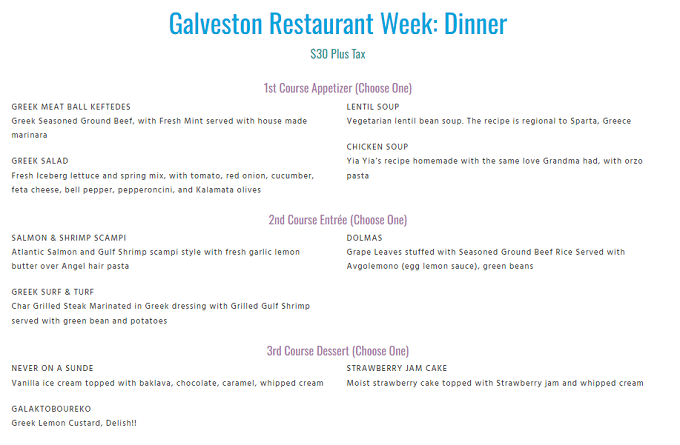 Galveston Restaurant Week: Dinner

$30 Plus Tax

1st Course Appetizer (Choose One)

GREEK MEAT BALL KEFTEDES
Greek Seasoned Ground Beef, with Fresh Mint served with house made marinara

GREEK SALAD
Fresh Iceberg lettuce and spring mix, with tomato, red onion, cucumber, feta cheese, bell pepper, pepperoncini, and Kalamata olives

LENTIL SOUP
Vegetarian lentil bean soup. The recipe is regional to Sparta, Greece

CHICKEN SOUP
Yia Yia's recipe homemade with the same love Grandma had, with orzo pasta

2nd Course Entrée (Choose One)

SALMON & SHRIMP SCAMPI
Atlantic Salmon and Gulf Shrimp scampi style with fresh garlic lemon butter over Angel hair pasta

GREEK SURF & TURF
Char Grilled Steak Marinated in Greek dressing with Grilled Gulf Shrimp served with green bean and potatoes

DOLMAS
Grape Leaves stuffed with Seasoned Ground Beef Rice Served with Avgolemono (egg lemon sauce), green beans

3rd Course Dessert (Choose One)

NEVER ON A SUNDE
Vanilla ice cream topped with baklava, chocolate, caramel, whipped cream

GALAKTOBOUREKO
Greek Lemon Custard, Delish!!

STRAWBERRY JAM CAKE
Moist strawberry cake topped with Strawberry jam and whipped cream